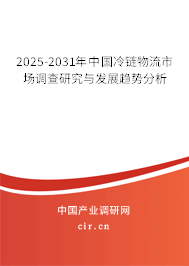 2025-2031年中国冷链物流市场调查研究与发展趋势分析

中国产业调研网

cir.cn